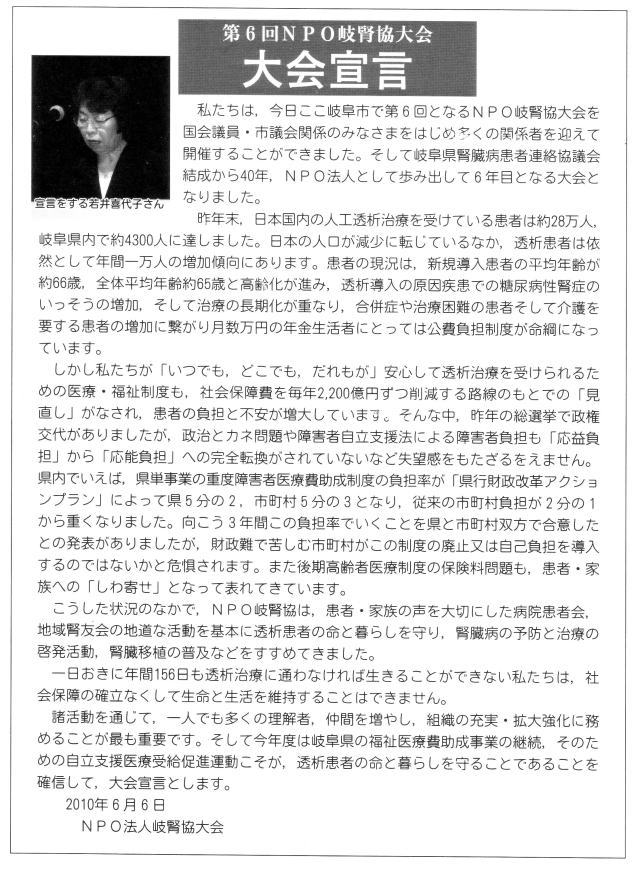 第６回ＮＰＯ岐腎協大会
大会宣言

宣言をする若井喜代子さん

私たちは，今日ここ岐阜市で第６回となるＮＰＯ岐腎協大会を国会議員・市議会関係のみなさまをはじめ多くの関係者を迎えて開催することができました。そして岐阜県腎臓病患者連絡協議会結成から40年，ＮＰＯ法人として歩み出して６年目となる大会となりました。

昨年末，日本国内の人工透析治療を受けている患者は約28万人，岐阜県内で約4300人に達しました。日本の人口が減少に転じているなか，透析患者は依然として年間一万人の増加傾向にあります。患者の現況は，新規導入患者の平均年齢が約66歳，全体平均年齢約65歳と高齢化が進み，透析導入の原因疾患での糖尿病性腎症のいっそうの増加，そして治療の長期化が重なり，合併症や治療困難の患者そして介護を要する患者の増加に繋がり月数万円の年金生活者にとっては公費負担制度が命綱になっています。

しかし私たちが「いつでも，どこでも，だれもが」安心して透析治療を受けられるための医療・福祉制度も，社会保障費を毎年2,200億円ずつ削減する路線のもとでの「見直し」がなされ，患者の負担と不安が増大しています。そんな中，昨年の総選挙で政権交代がありましたが，政治とカネ問題や障害者自立支援法による障害者負担も「応益負担」から「応能負担」への完全転換がされていないなど失望感をもたざるをえません。県内でいえば，県単事業の重度障害者医療費助成制度の負担率が「県行財政改革アクションプラン」によって県５分の２，市町村５分の３となり，従来の市町村負担が２分の１から重くなりました。向こう３年間この負担率でいくことを県と市町村双方で合意したとの発表がありましたが，財政難で苦しむ市町村がこの制度の廃止又は自己負担を導入するのではないかと危惧されます。また後期高齢者医療制度の保険料問題も，患者・家族への「しわ寄せ」となって表れてきています。

こうした状況のなかで，ＮＰＯ岐腎協は，患者・家族の声を大切にした病院患者会，地域腎友会の地道な活動を基本に透析患者の命と暮らしを守り，腎臓病の予防と治療の啓発活動，腎臓移植の普及などをすすめてきました。

一日おきに年間156日も透析治療に通わなければ生きることができない私たちは，社会保障の確立なくして生命と生活を維持することはできません。

諸活動を通じて，一人でも多くの理解者，仲間を増やし，組織の充実・拡大強化に務めることが最も重要です。そして今年度は岐阜県の福祉医療費助成事業の継続，そのための自立支援医療受給促進運動こそが，透析患者の命と暮らしを守ることであることを確信して，大会宣言とします。

2010年６月６日
ＮＰＯ法人岐腎協大会